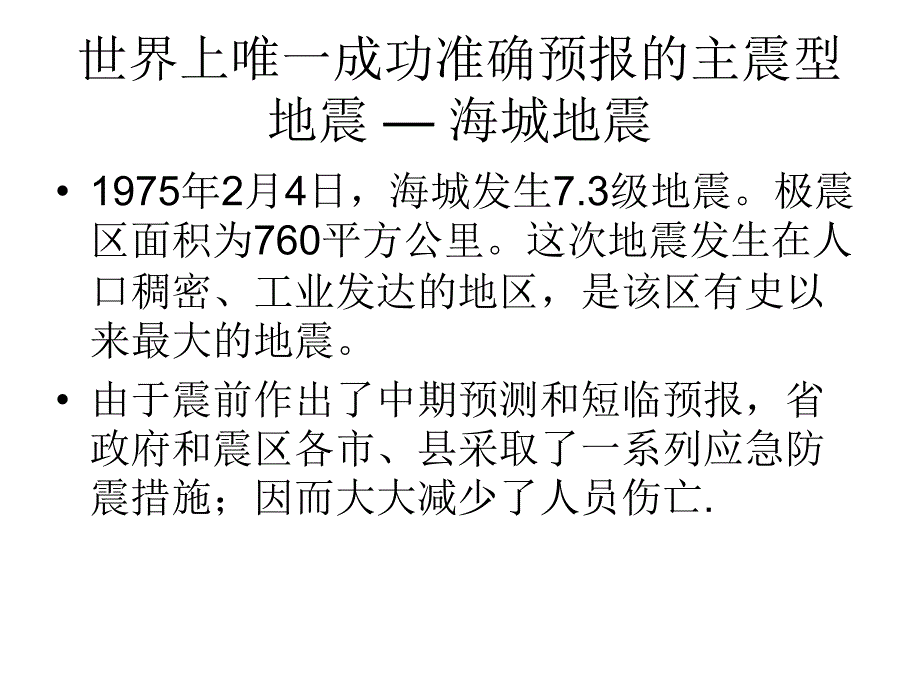 世界上唯一成功准确预报的主震型地震 — 海城地震

• 1975年2月4日，海城发生7.3级地震。极震区面积为760平方公里。这次地震发生在人口稠密、工业发达的地区，是该区有史以来最大的地震。

• 由于震前作出了中期预测和短临预报，省政府和震区各市、县采取了一系列应急防震措施；因而大大减少了人员伤亡.